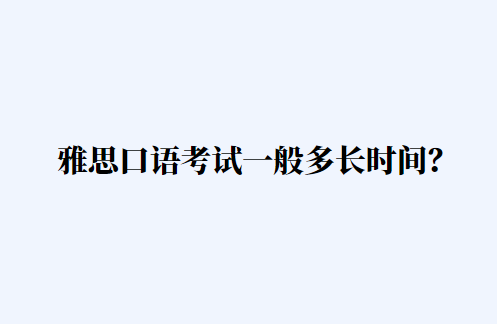 雅思口语考试一般多长时间?